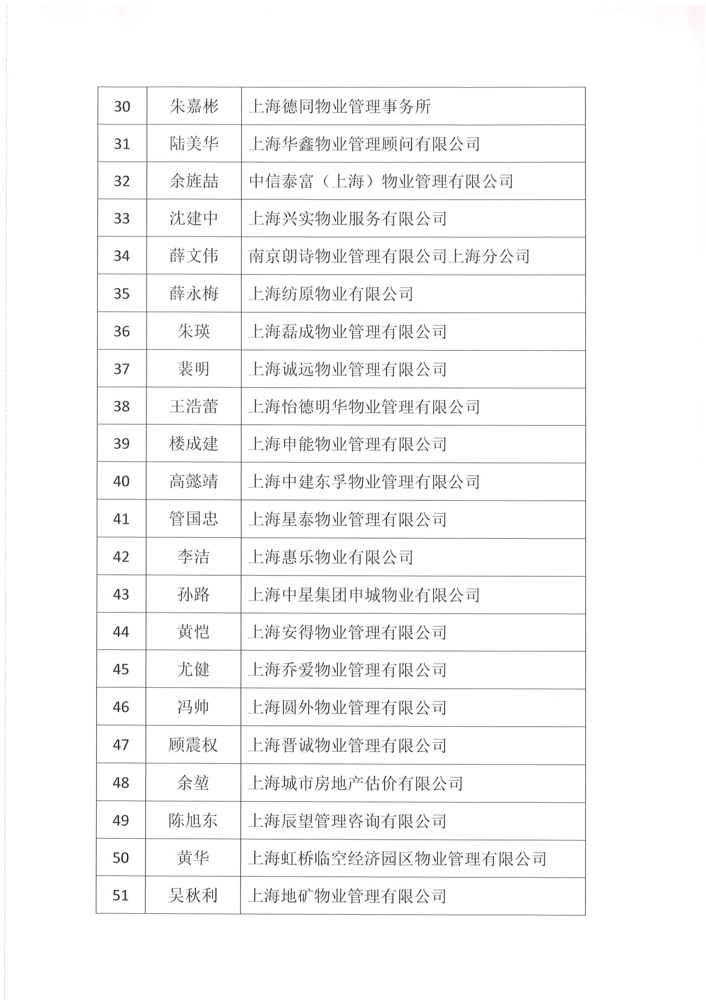 | 30 | 朱嘉彬 | 上海德同物业管理事务所 |
|---|---|---|
| 31 | 陆美华 | 上海华鑫物业管理顾问有限公司 |
| 32 | 余旌喆 | 中信泰富（上海）物业管理有限公司 |
| 33 | 沈建中 | 上海兴实物业服务有限公司 |
| 34 | 薛文伟 | 南京朗诗物业管理有限公司上海分公司 |
| 35 | 薛永梅 | 上海纺原物业有限公司 |
| 36 | 朱瑛 | 上海磊成物业管理有限公司 |
| 37 | 裴明 | 上海诚远物业管理有限公司 |
| 38 | 王浩蕾 | 上海怡德明华物业管理有限公司 |
| 39 | 楼成建 | 上海申能物业管理有限公司 |
| 40 | 高懿靖 | 上海中建东孚物业管理有限公司 |
| 41 | 管国忠 | 上海星泰物业管理有限公司 |
| 42 | 李洁 | 上海惠乐物业有限公司 |
| 43 | 孙路 | 上海中星集团申城物业有限公司 |
| 44 | 黄恺 | 上海安得物业管理有限公司 |
| 45 | 尤健 | 上海乔爱物业管理有限公司 |
| 46 | 冯帅 | 上海圆外物业管理有限公司 |
| 47 | 顾震权 | 上海晋诚物业管理有限公司 |
| 48 | 余堃 | 上海城市房地产估价有限公司 |
| 49 | 陈旭东 | 上海辰望管理咨询有限公司 |
| 50 | 黄华 | 上海虹桥临空经济园区物业管理有限公司 |
| 51 | 吴秋利 | 上海地矿物业管理有限公司 |